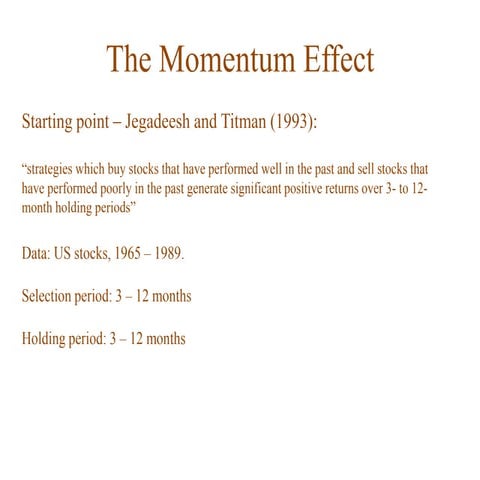 The Momentum Effect

Starting point – Jegadeesh and Titman (1993):

“strategies which buy stocks that have performed well in the past and sell stocks that have performed poorly in the past generate significant positive returns over 3- to 12-month holding periods”

Data: US stocks, 1965 – 1989.

Selection period: 3 – 12 months

Holding period: 3 – 12 months